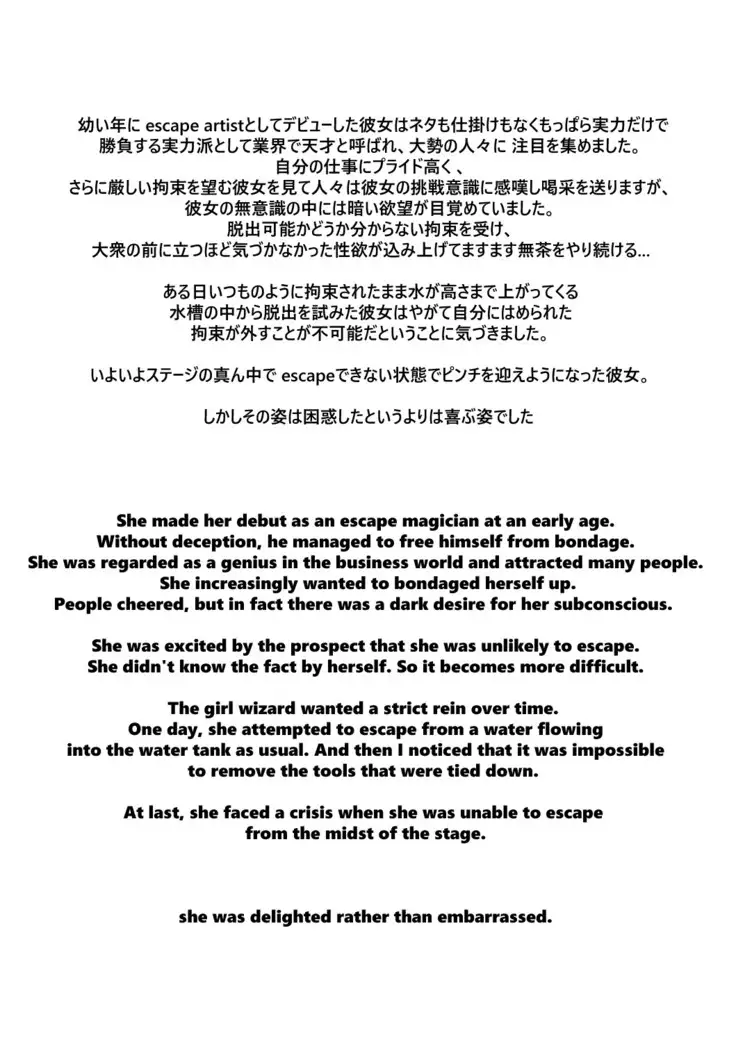 幼い年に escape artistとしてデビューした彼女はネタも仕掛けもなくもっぱら実力だけで勝負する実力派として業界で天才と呼ばれ、大勢の人々に 注目を集めました。
自分の仕事にプライド高く、
さらに厳しい拘束を望む彼女を見て人々は彼女の挑戦意識に感嘆し喝采を送りますが、
彼女の無意識の中には暗い欲望が目覚めていました。
脱出可能かどうか分からない拘束を受け、
大衆の前に立つほど気づかなかった性欲が込み上げてますます無茶をやり続ける...

ある日いつものように拘束されたまま水が高さまで上がってくる
水槽の中から脱出を試みた彼女はやがて自分にはめられた
拘束が外すことが不可能だということに気づきました。

いよいよステージの真ん中で escapeできない状態でピンチを迎えようになった彼女。

しかしその姿は困惑したというよりは喜ぶ姿でした

She made her debut as an escape magician at an early age.
Without deception, he managed to free himself from bondage.
She was regarded as a genius in the business world and attracted many people.
She increasingly wanted to bondaged herself up.
People cheered, but in fact there was a dark desire for her subconscious.

She was excited by the prospect that she was unlikely to escape.
She didn't know the fact by herself. So it becomes more difficult.

The girl wizard wanted a strict rein over time.
One day, she attempted to escape from a water flowing
into the water tank as usual. And then I noticed that it was impossible
to remove the tools that were tied down.

At last, she faced a crisis when she was unable to escape
from the midst of the stage.

she was delighted rather than embarrassed.